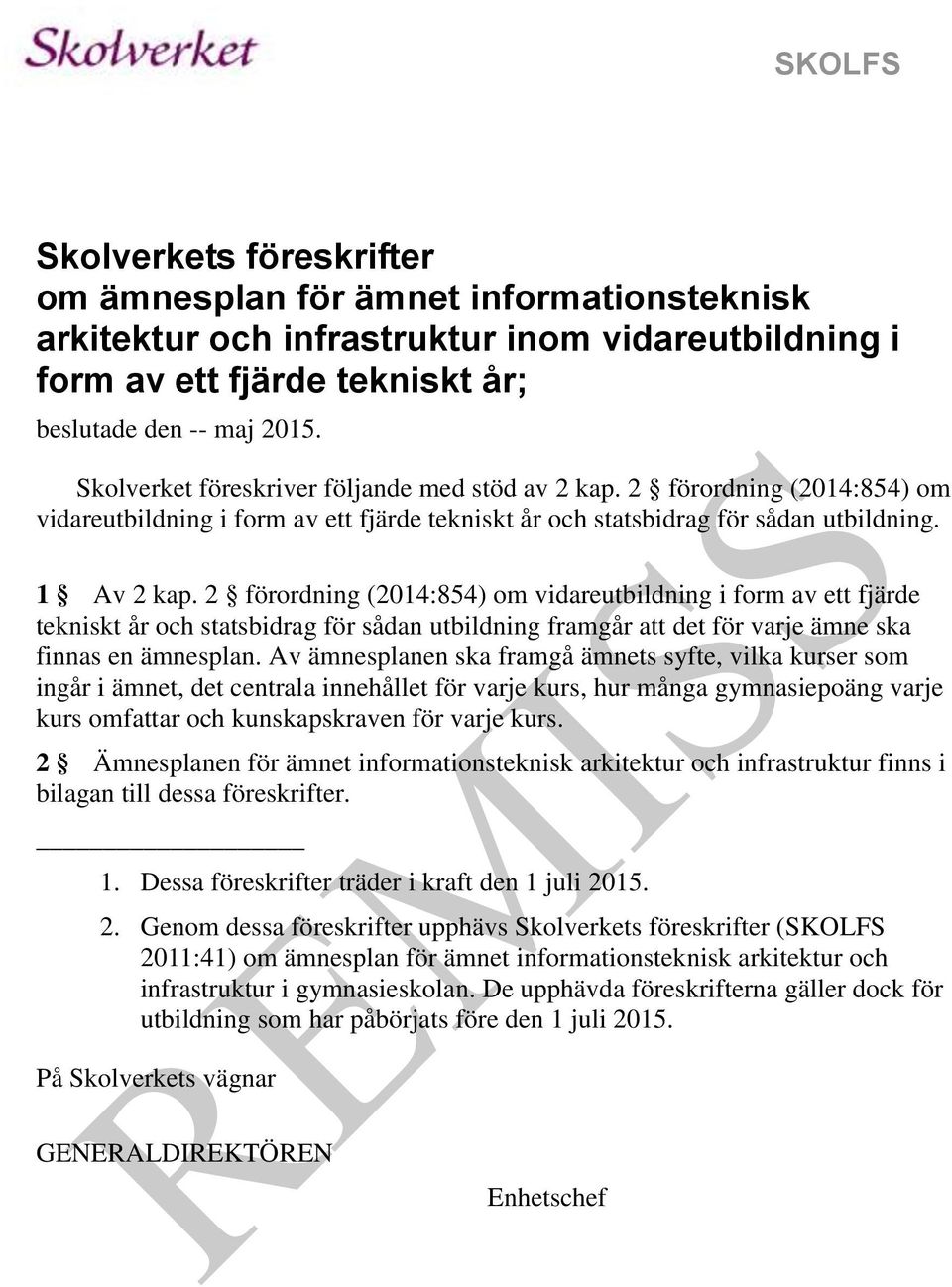 Skolverket

SKOLFS

Skolverkets föreskrifter om ämnesplan för ämnet informationsteknisk arkitektur och infrastruktur inom vidareutbildning i form av ett fjärde tekniskt år;

beslutade den -- maj 2015.

Skolverket föreskriver följande med stöd av 2 kap. 2 § förordning (2014:854) om vidareutbildning i form av ett fjärde tekniskt år och statsbidrag för sådan utbildning.

1 § Av 2 kap. 2 § förordning (2014:854) om vidareutbildning i form av ett fjärde tekniskt år och statsbidrag för sådan utbildning framgår att det för varje ämne ska finnas en ämnesplan. Av ämnesplanen ska framgå ämnets syfte, vilka kurser som ingår i ämnet, det centrala innehållet för varje kurs, hur många gymnasiepoäng varje kurs omfattar och kunskapskraven för varje kurs.

2 § Ämnesplanen för ämnet informationsteknisk arkitektur och infrastruktur finns i bilagan till dessa föreskrifter.

1. Dessa föreskrifter träder i kraft den 1 juli 2015.

2. Genom dessa föreskrifter upphävs Skolverkets föreskrifter (SKOLFS 2011:41) om ämnesplan för ämnet informationsteknisk arkitektur och infrastruktur i gymnasieskolan. De upphävda föreskrifterna gäller dock för utbildning som har påbörjats före den 1 juli 2015.

På Skolverkets vägnar

GENERALDIREKTÖREN

Enhetschef

REMISS